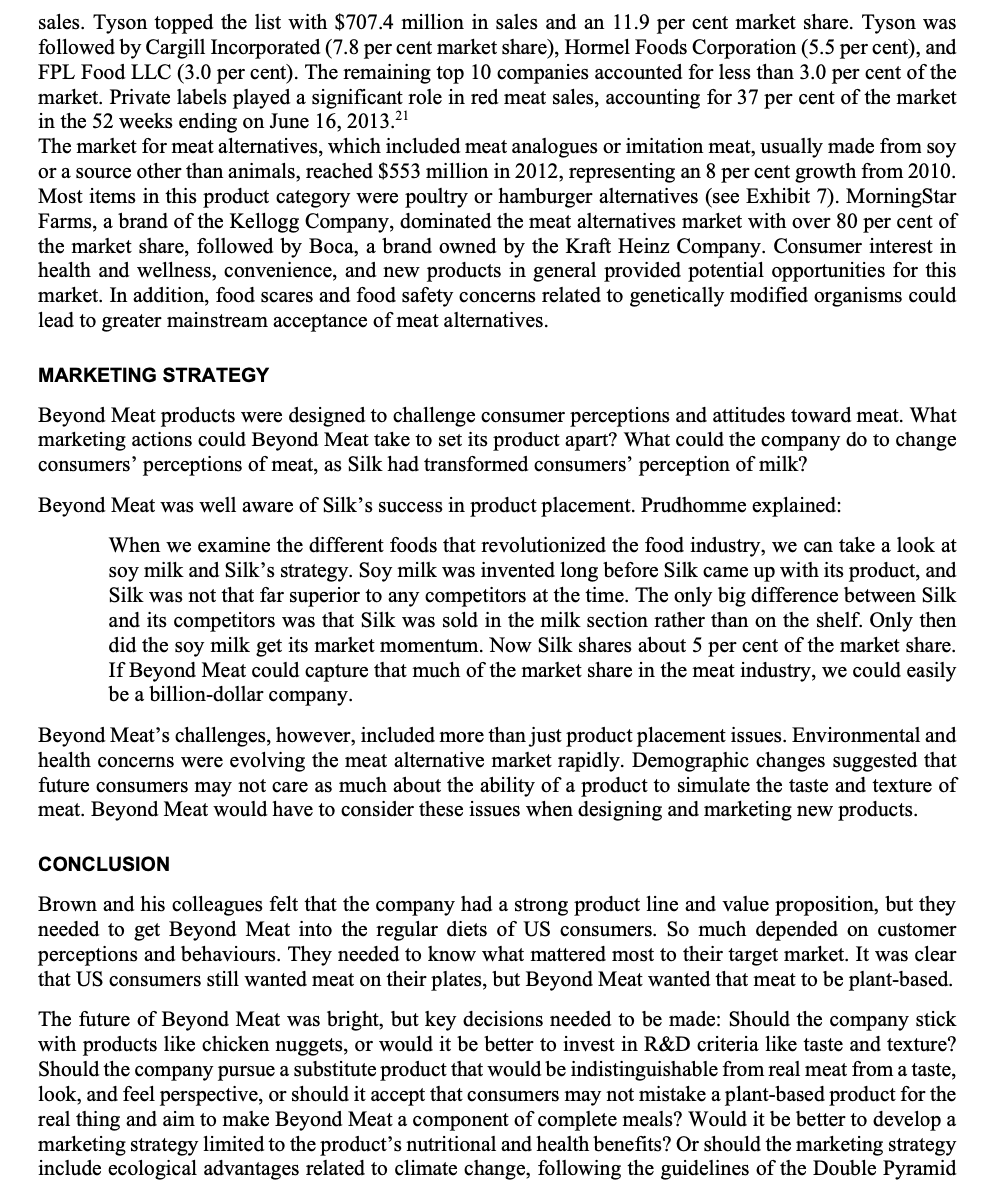 sales. Tyson topped the list with $707.4 million in sales and an 11.9 per cent market share. Tyson was followed by Cargill Incorporated (7.8 per cent market share), Hormel Foods Corporation (5.5 per cent), and FPL Food LLC (3.0 per cent). The remaining top 10 companies accounted for less than 3.0 per cent of the market. Private labels played a significant role in red meat sales, accounting for 37 per cent of the market in the 52 weeks ending on June 16, 2013.$^{21}$
The market for meat alternatives, which included meat analogues or imitation meat, usually made from soy or a source other than animals, reached $553 million in 2012, representing an 8 per cent growth from 2010. Most items in this product category were poultry or hamburger alternatives (see Exhibit 7). MorningStar Farms, a brand of the Kellogg Company, dominated the meat alternatives market with over 80 per cent of the market share, followed by Boca, a brand owned by the Kraft Heinz Company. Consumer interest in health and wellness, convenience, and new products in general provided potential opportunities for this market. In addition, food scares and food safety concerns related to genetically modified organisms could lead to greater mainstream acceptance of meat alternatives.

MARKETING STRATEGY

Beyond Meat products were designed to challenge consumer perceptions and attitudes toward meat. What marketing actions could Beyond Meat take to set its product apart? What could the company do to change consumers' perceptions of meat, as Silk had transformed consumers' perception of milk?

Beyond Meat was well aware of Silk's success in product placement. Prudhomme explained:

When we examine the different foods that revolutionized the food industry, we can take a look at soy milk and Silk's strategy. Soy milk was invented long before Silk came up with its product, and Silk was not that far superior to any competitors at the time. The only big difference between Silk and its competitors was that Silk was sold in the milk section rather than on the shelf. Only then did the soy milk get its market momentum. Now Silk shares about 5 per cent of the market share. If Beyond Meat could capture that much of the market share in the meat industry, we could easily be a billion-dollar company.

Beyond Meat's challenges, however, included more than just product placement issues. Environmental and health concerns were evolving the meat alternative market rapidly. Demographic changes suggested that future consumers may not care as much about the ability of a product to simulate the taste and texture of meat. Beyond Meat would have to consider these issues when designing and marketing new products.

CONCLUSION

Brown and his colleagues felt that the company had a strong product line and value proposition, but they needed to get Beyond Meat into the regular diets of US consumers. So much depended on customer perceptions and behaviours. They needed to know what mattered most to their target market. It was clear that US consumers still wanted meat on their plates, but Beyond Meat wanted that meat to be plant-based.

The future of Beyond Meat was bright, but key decisions needed to be made: Should the company stick with products like chicken nuggets, or would it be better to invest in R&D criteria like taste and texture? Should the company pursue a substitute product that would be indistinguishable from real meat from a taste, look, and feel perspective, or should it accept that consumers may not mistake a plant-based product for the real thing and aim to make Beyond Meat a component of complete meals? Would it be better to develop a marketing strategy limited to the product's nutritional and health benefits? Or should the marketing strategy include ecological advantages related to climate change, following the guidelines of the Double Pyramid